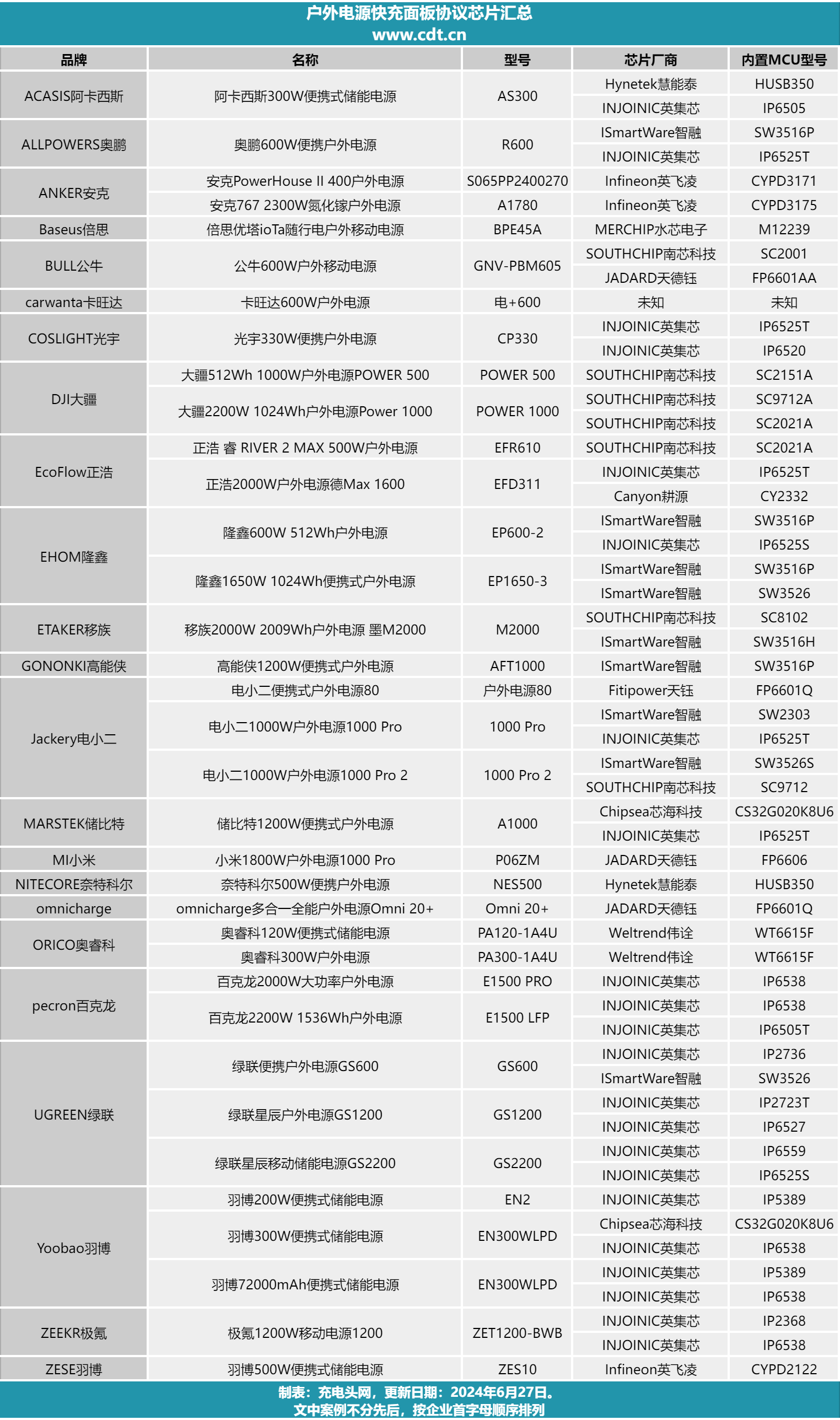 户外电源快充面板协议芯片汇总
www.cdt.cn

| 品牌 | 名称 | 型号 | 芯片厂商 | 内置MCU型号 |
|---|---|---|---|---|
| ACASIS阿卡西斯 | 阿卡西斯300W便携式储能电源 | AS300 | Hynetek慧能泰 | HUSB350 |
| | | | INJOINIC英集芯 | IP6505 |
| ALLPOWERS奥鹏 | 奥鹏600W便携户外电源 | R600 | ISmartWare智融 | SW3516P |
| | | | INJOINIC英集芯 | IP6525T |
| ANKER安克 | 安克PowerHouse II 400户外电源 | S065PP2400270 | Infineon英飞凌 | CYPD3171 |
| | 安克767 2300W氮化镓户外电源 | A1780 | Infineon英飞凌 | CYPD3175 |
| Baseus倍思 | 倍思优塔ioTa随行电户外移动电源 | BPE45A | MERCHIP水芯电子 | M12239 |
| BULL公牛 | 公牛600W户外移动电源 | GNV-PBM605 | SOUTHCHIP南芯科技 | SC2001 |
| | | | JADARD天德钰 | FP6601AA |
| carwanta卡旺达 | 卡旺达600W户外电源 | 电+600 | 未知 | 未知 |
| COSLIGHT光宇 | 光宇330W便携户外电源 | CP330 | INJOINIC英集芯 | IP6525T |
| | | | INJOINIC英集芯 | IP6520 |
| DJI大疆 | 大疆512Wh 1000W户外电源POWER 500 | POWER 500 | SOUTHCHIP南芯科技 | SC2151A |
| | 大疆2200W 1024Wh户外电源Power 1000 | POWER 1000 | SOUTHCHIP南芯科技 | SC9712A |
| | | | SOUTHCHIP南芯科技 | SC2021A |
| EcoFlow正浩 | 正浩 睿 RIVER 2 MAX 500W户外电源 | EFR610 | SOUTHCHIP南芯科技 | SC2021A |
| | 正浩2000W户外电源德Max 1600 | EFD311 | INJOINIC英集芯 | IP6525T |
| | | | Canyon耕源 | CY2332 |
| EHOM隆鑫 | 隆鑫600W 512Wh户外电源 | EP600-2 | ISmartWare智融 | SW3516P |
| | | | INJOINIC英集芯 | IP6525S |
| | 隆鑫1650W 1024Wh便携式户外电源 | EP1650-3 | ISmartWare智融 | SW3516P |
| | | | ISmartWare智融 | SW3526 |
| ETAKER移族 | 移族2000W 2009Wh户外电源 墨M2000 | M2000 | SOUTHCHIP南芯科技 | SC8102 |
| | | | ISmartWare智融 | SW3516H |
| GONONKI高能侠 | 高能侠1200W便携式户外电源 | AFT1000 | ISmartWare智融 | SW3516P |
| Jackery电小二 | 电小二便携式户外电源80 | 户外电源80 | Fitipower天钰 | FP6601Q |
| | 电小二1000W户外电源1000 Pro | 1000 Pro | ISmartWare智融 | SW2303 |
| | | | INJOINIC英集芯 | IP6525T |
| | 电小二1000W户外电源1000 Pro 2 | 1000 Pro 2 | ISmartWare智融 | SW3526S |
| | | | SOUTHCHIP南芯科技 | SC9712 |
| MARSTEK储比特 | 储比特1200W便携式户外电源 | A1000 | Chipsea芯海科技 | CS32G020K8U6 |
| | | | INJOINIC英集芯 | IP6525T |
| MI小米 | 小米1800W户外电源1000 Pro | P06ZM | JADARD天德钰 | FP6606 |
| NITECORE奈特科尔 | 奈特科尔500W便携户外电源 | NES500 | Hynetek慧能泰 | HUSB350 |
| omnicharge | omnicharge多合一全能户外电源Omni 20+ | Omni 20+ | JADARD天德钰 | FP6601Q |
| ORICO奥睿科 | 奥睿科120W便携式储能电源 | PA120-1A4U | Weltrend伟诠 | WT6615F |
| | 奥睿科300W户外电源 | PA300-1A4U | Weltrend伟诠 | WT6615F |
| pecron百克龙 | 百克龙2000W大功率户外电源 | E1500 PRO | INJOINIC英集芯 | IP6538 |
| | 百克龙2200W 1536Wh户外电源 | E1500 LFP | INJOINIC英集芯 | IP6538 |
| | | | INJOINIC英集芯 | IP6505T |
| UGREEN绿联 | 绿联便携户外电源GS600 | GS600 | INJOINIC英集芯 | IP2736 |
| | | | ISmartWare智融 | SW3526 |
| | 绿联星辰户外电源GS1200 | GS1200 | INJOINIC英集芯 | IP2723T |
| | | | INJOINIC英集芯 | IP6527 |
| | 绿联星辰移动储能电源GS2200 | GS2200 | INJOINIC英集芯 | IP6559 |
| | | | INJOINIC英集芯 | IP6525S |
| Yoobao羽博 | 羽博200W便携式储能电源 | EN2 | INJOINIC英集芯 | IP5389 |
| | 羽博300W便携式储能电源 | EN300WLPD | Chipsea芯海科技 | CS32G020K8U6 |
| | | | INJOINIC英集芯 | IP6538 |
| | 羽博72000mAh便携式储能电源 | EN300WLPD | INJOINIC英集芯 | IP5389 |
| | | | INJOINIC英集芯 | IP6538 |
| ZEEKR极氪 | 极氪1200W移动电源1200 | ZET1200-BWB | INJOINIC英集芯 | IP2368 |
| | | | INJOINIC英集芯 | IP6538 |
| ZESE羽博 | 羽博500W便携式储能电源 | ZES10 | Infineon英飞凌 | CYPD2122 |

制表：充电头网，更新日期：2024年6月27日。
文中案例不分先后，按企业首字母顺序排列